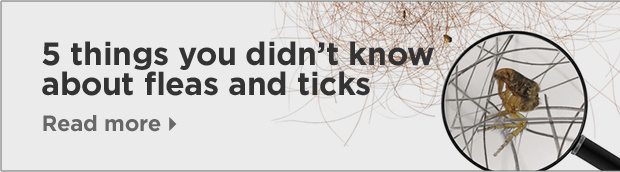 5 things you didn't know about fleas and ticks

Read more